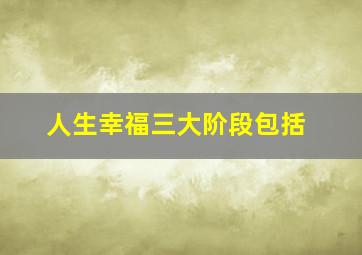 人生幸福三大阶段包括